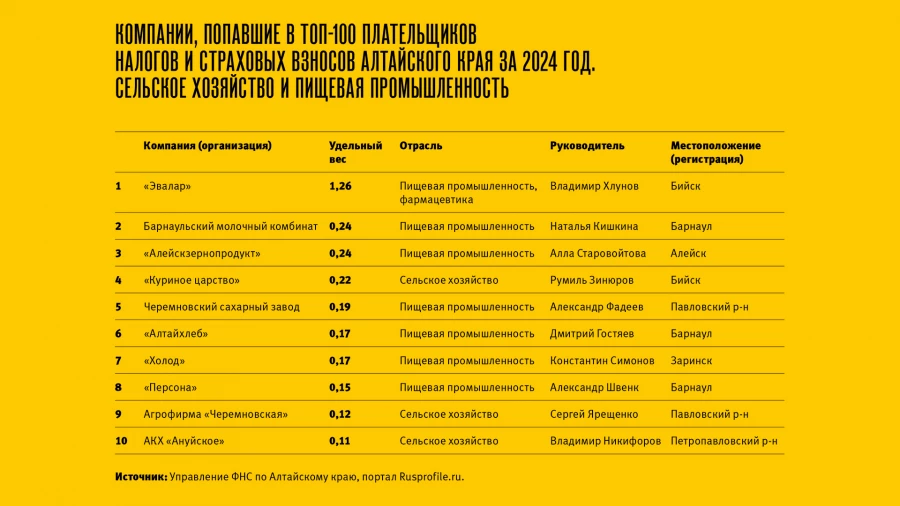 КОМПАНИИ, ПОПАВШИЕ В ТОП-100 ПЛАТЕЛЬЩИКОВ НАЛОГОВ И СТРАХОВЫХ ВЗНОСОВ АЛТАЙСКОГО КРАЯ ЗА 2024 ГОД. СЕЛЬСКОЕ ХОЗЯЙСТВО И ПИЩЕВАЯ ПРОМЫШЛЕННОСТЬ

| | Компания (организация) | Удельный вес | Отрасль | Руководитель | Местоположение (регистрация) |
|---|---|---|---|---|---|
| 1 | «Эвалар» | 1,26 | Пищевая промышленность, фармацевтика | Владимир Хлунов | Бийск |
| 2 | Барнаульский молочный комбинат | 0,24 | Пищевая промышленность | Наталья Кишкина | Барнаул |
| 3 | «Алейскзернопродукт» | 0,24 | Пищевая промышленность | Алла Старовойтова | Алейск |
| 4 | «Куриное царство» | 0,22 | Сельское хозяйство | Румиль Зинюров | Бийск |
| 5 | Черемновский сахарный завод | 0,19 | Пищевая промышленность | Александр Фадеев | Павловский р-н |
| 6 | «Алтайхлеб» | 0,17 | Пищевая промышленность | Дмитрий Гостяев | Барнаул |
| 7 | «Холод» | 0,17 | Пищевая промышленность | Константин Симонов | Заринск |
| 8 | «Персона» | 0,15 | Пищевая промышленность | Александр Швенк | Барнаул |
| 9 | Агрофирма «Черемновская» | 0,12 | Сельское хозяйство | Сергей Ярещенко | Павловский р-н |
| 10 | АКХ «Ануйское» | 0,11 | Сельское хозяйство | Владимир Никифоров | Петропавловский р-н |

Источник: Управление ФНС по Алтайскому краю, портал Rusprofile.ru.